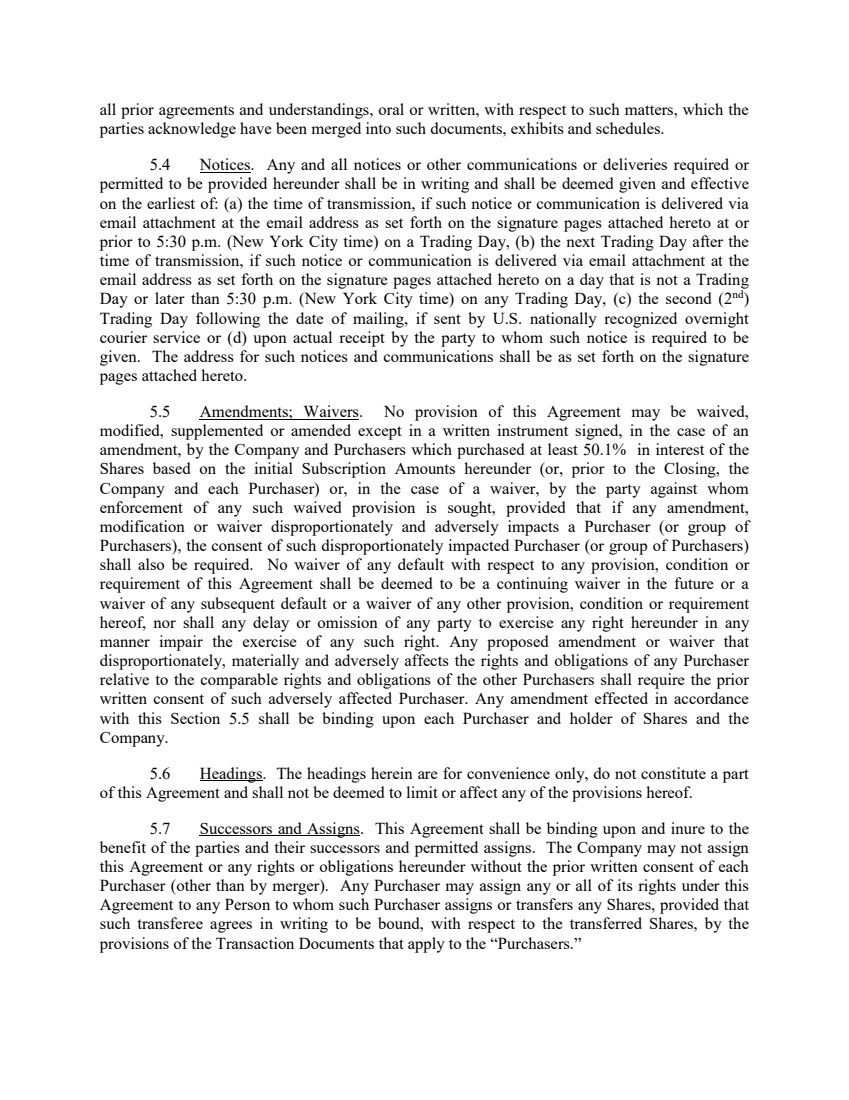 all prior agreements and understandings, oral or written, with respect to such matters, which the parties acknowledge have been merged into such documents, exhibits and schedules.

5.4 Notices. Any and all notices or other communications or deliveries required or permitted to be provided hereunder shall be in writing and shall be deemed given and effective on the earliest of: (a) the time of transmission, if such notice or communication is delivered via email attachment at the email address as set forth on the signature pages attached hereto at or prior to 5:30 p.m. (New York City time) on a Trading Day, (b) the next Trading Day after the time of transmission, if such notice or communication is delivered via email attachment at the email address as set forth on the signature pages attached hereto on a day that is not a Trading Day or later than 5:30 p.m. (New York City time) on any Trading Day, (c) the second ($2^{nd}$) Trading Day following the date of mailing, if sent by U.S. nationally recognized overnight courier service or (d) upon actual receipt by the party to whom such notice is required to be given. The address for such notices and communications shall be as set forth on the signature pages attached hereto.

5.5 Amendments; Waivers. No provision of this Agreement may be waived, modified, supplemented or amended except in a written instrument signed, in the case of an amendment, by the Company and Purchasers which purchased at least 50.1% in interest of the Shares based on the initial Subscription Amounts hereunder (or, prior to the Closing, the Company and each Purchaser) or, in the case of a waiver, by the party against whom enforcement of any such waived provision is sought, provided that if any amendment, modification or waiver disproportionately and adversely impacts a Purchaser (or group of Purchasers), the consent of such disproportionately impacted Purchaser (or group of Purchasers) shall also be required. No waiver of any default with respect to any provision, condition or requirement of this Agreement shall be deemed to be a continuing waiver in the future or a waiver of any subsequent default or a waiver of any other provision, condition or requirement hereof, nor shall any delay or omission of any party to exercise any right hereunder in any manner impair the exercise of any such right. Any proposed amendment or waiver that disproportionately, materially and adversely affects the rights and obligations of any Purchaser relative to the comparable rights and obligations of the other Purchasers shall require the prior written consent of such adversely affected Purchaser. Any amendment effected in accordance with this Section 5.5 shall be binding upon each Purchaser and holder of Shares and the Company.

5.6 Headings. The headings herein are for convenience only, do not constitute a part of this Agreement and shall not be deemed to limit or affect any of the provisions hereof.

5.7 Successors and Assigns. This Agreement shall be binding upon and inure to the benefit of the parties and their successors and permitted assigns. The Company may not assign this Agreement or any rights or obligations hereunder without the prior written consent of each Purchaser (other than by merger). Any Purchaser may assign any or all of its rights under this Agreement to any Person to whom such Purchaser assigns or transfers any Shares, provided that such transferee agrees in writing to be bound, with respect to the transferred Shares, by the provisions of the Transaction Documents that apply to the “Purchasers.”